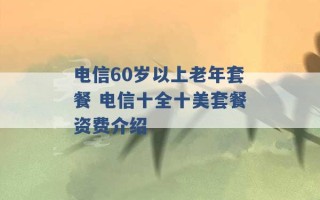 电信60岁以上老年套餐 电信十全十美套餐资费介绍